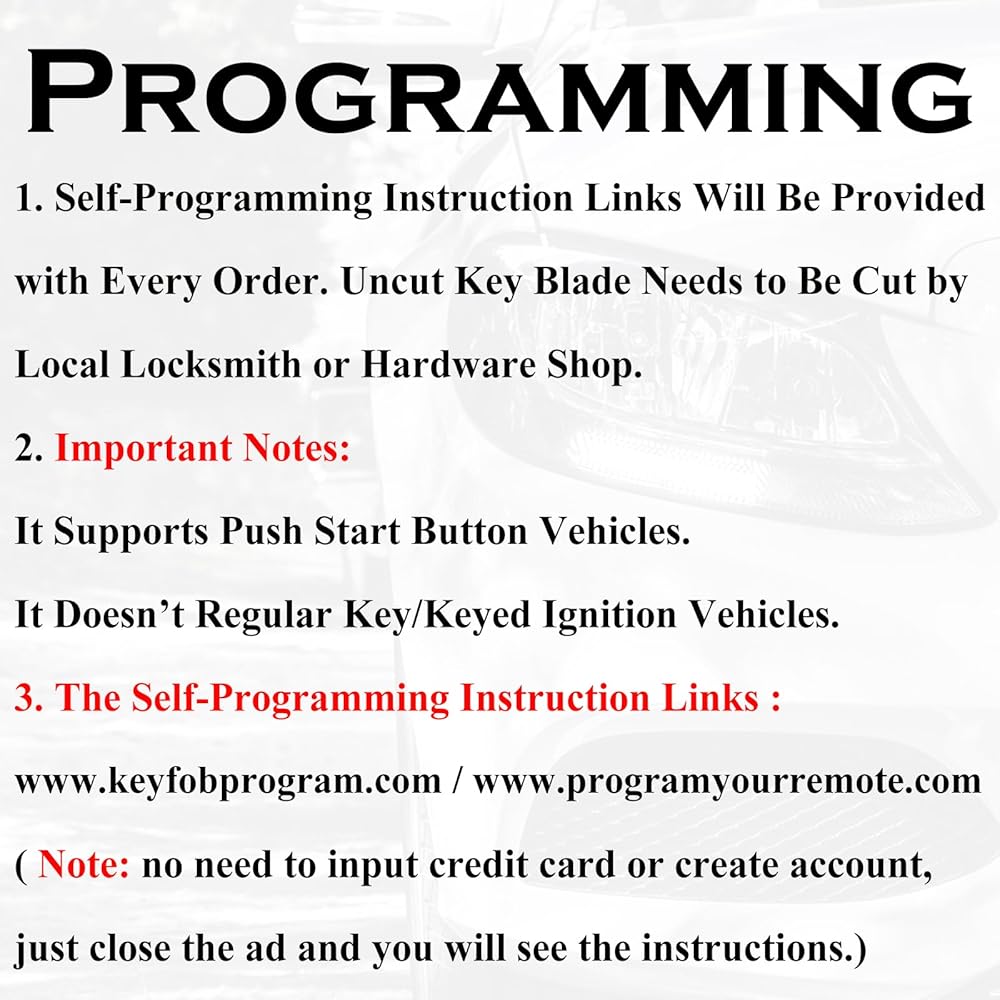 PROGRAMMING

1. Self-Programming Instruction Links Will Be Provided with Every Order. Uncut Key Blade Needs to Be Cut by Local Locksmith or Hardware Shop.

2. Important Notes:

It Supports Push Start Button Vehicles.

It Doesn't Regular Key/Keyed Ignition Vehicles.

3. The Self-Programming Instruction Links :

www.keyfobprogram.com / www.programyourremote.com

( Note: no need to input credit card or create account, just close the ad and you will see the instructions.)